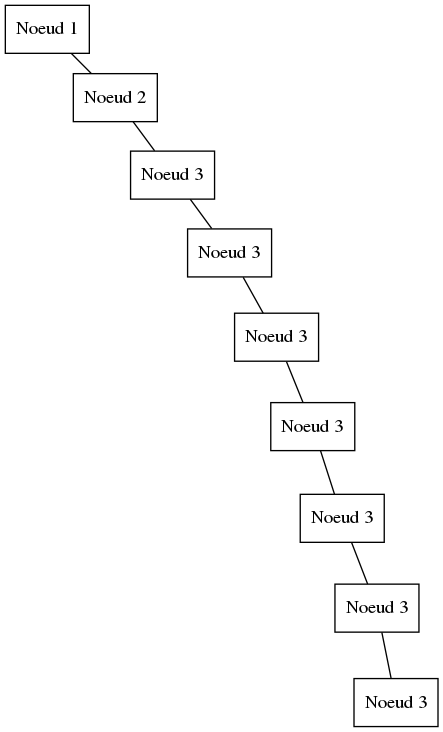 Noeud 1

Noeud 2

Noeud 3

Noeud 3

Noeud 3

Noeud 3

Noeud 3

Noeud 3

Noeud 3